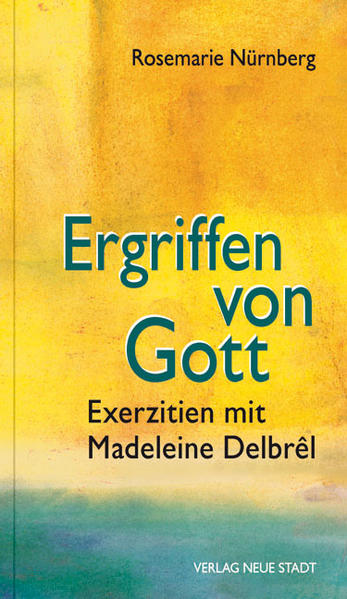 Rosemarie Nürnberg

Ergriffen von Gott

Exerzitien mit Madeleine Delbrêl

VERLAG NEUE STADT